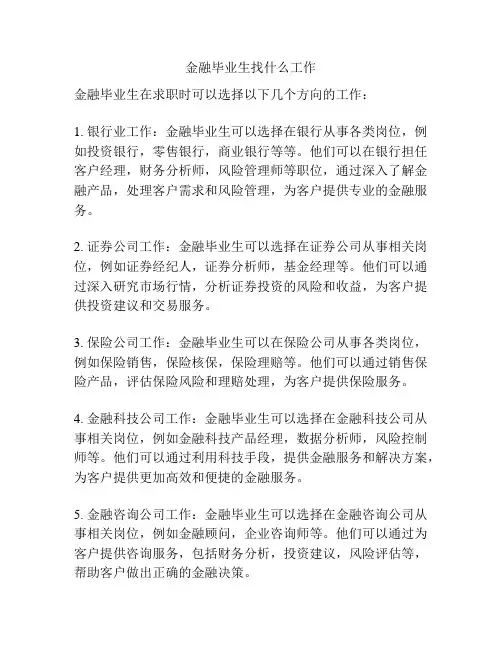 金融毕业生找什么工作

金融毕业生在求职时可以选择以下几个方向的工作：

1. 银行业工作：金融毕业生可以选择在银行从事各类岗位，例如投资银行，零售银行，商业银行等等。他们可以在银行担任客户经理，财务分析师，风险管理师等职位，通过深入了解金融产品，处理客户需求和风险管理，为客户提供专业的金融服务。

2. 证券公司工作：金融毕业生可以选择在证券公司从事相关岗位，例如证券经纪人，证券分析师，基金经理等。他们可以通过深入研究市场行情，分析证券投资的风险和收益，为客户提供投资建议和交易服务。

3. 保险公司工作：金融毕业生可以在保险公司从事各类岗位，例如保险销售，保险核保，保险理赔等。他们可以通过销售保险产品，评估保险风险和理赔处理，为客户提供保险服务。

4. 金融科技公司工作：金融毕业生可以选择在金融科技公司从事相关岗位，例如金融科技产品经理，数据分析师，风险控制师等。他们可以通过利用科技手段，提供金融服务和解决方案，为客户提供更加高效和便捷的金融服务。

5. 金融咨询公司工作：金融毕业生可以选择在金融咨询公司从事相关岗位，例如金融顾问，企业咨询师等。他们可以通过为客户提供咨询服务，包括财务分析，投资建议，风险评估等，帮助客户做出正确的金融决策。